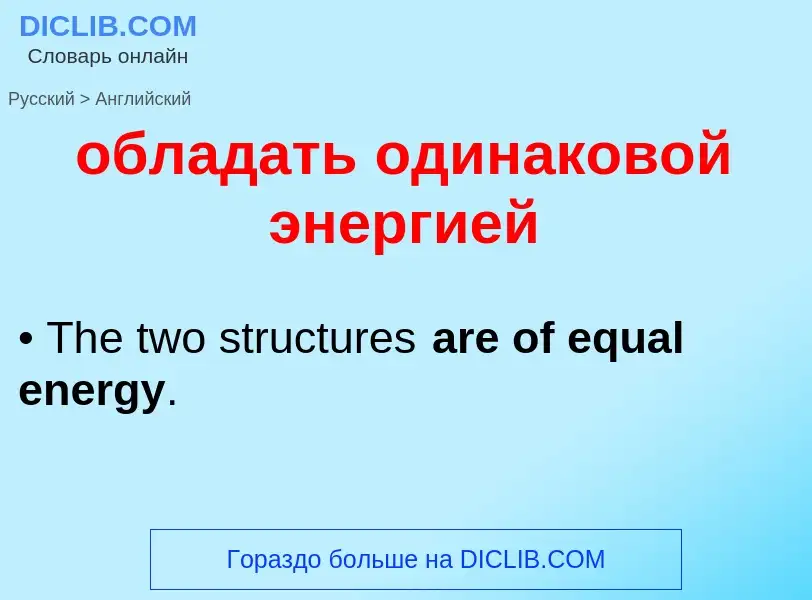 DICLIB.COM
Словарь онлайн

Русский > Английский

обладать одинаковой энергией

• The two structures are of equal energy.

Гораздо больше на DICLIB.COM